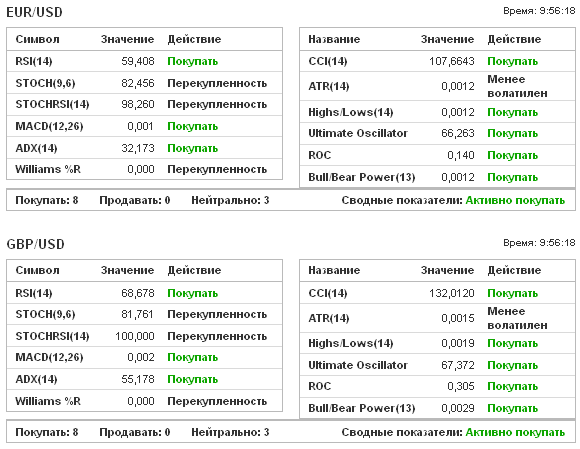 EUR/USD

Время: 9:56:18

| Символ | Значение | Действие |
|---|---|---|
| RSI(14) | 59,408 | Покупать |
| STOCH(9,6) | 82,456 | Перекупленность |
| STOCHRSI(14) | 98,260 | Перекупленность |
| MACD(12,26) | 0,001 | Покупать |
| ADX(14) | 32,173 | Покупать |
| Williams %R | 0,000 | Перекупленность |

| Название | Значение | Действие |
|---|---|---|
| CCI(14) | 107,6643 | Покупать |
| ATR(14) | 0,0012 | Менее волатилен |
| Highs/Lows(14) | 0,0012 | Покупать |
| Ultimate Oscillator | 66,263 | Покупать |
| ROC | 0,140 | Покупать |
| Bull/Bear Power(13) | 0,0012 | Покупать |

Покупать: 8 Продавать: 0 Нейтрально: 3 Сводные показатели: Активно покупать

GBP/USD

Время: 9:56:18

| Символ | Значение | Действие |
|---|---|---|
| RSI(14) | 68,678 | Покупать |
| STOCH(9,6) | 81,761 | Перекупленность |
| STOCHRSI(14) | 100,000 | Перекупленность |
| MACD(12,26) | 0,002 | Покупать |
| ADX(14) | 55,178 | Покупать |
| Williams %R | 0,000 | Перекупленность |

| Название | Значение | Действие |
|---|---|---|
| CCI(14) | 132,0120 | Покупать |
| ATR(14) | 0,0015 | Менее волатилен |
| Highs/Lows(14) | 0,0019 | Покупать |
| Ultimate Oscillator | 67,372 | Покупать |
| ROC | 0,305 | Покупать |
| Bull/Bear Power(13) | 0,0029 | Покупать |

Покупать: 8 Продавать: 0 Нейтрально: 3 Сводные показатели: Активно покупать